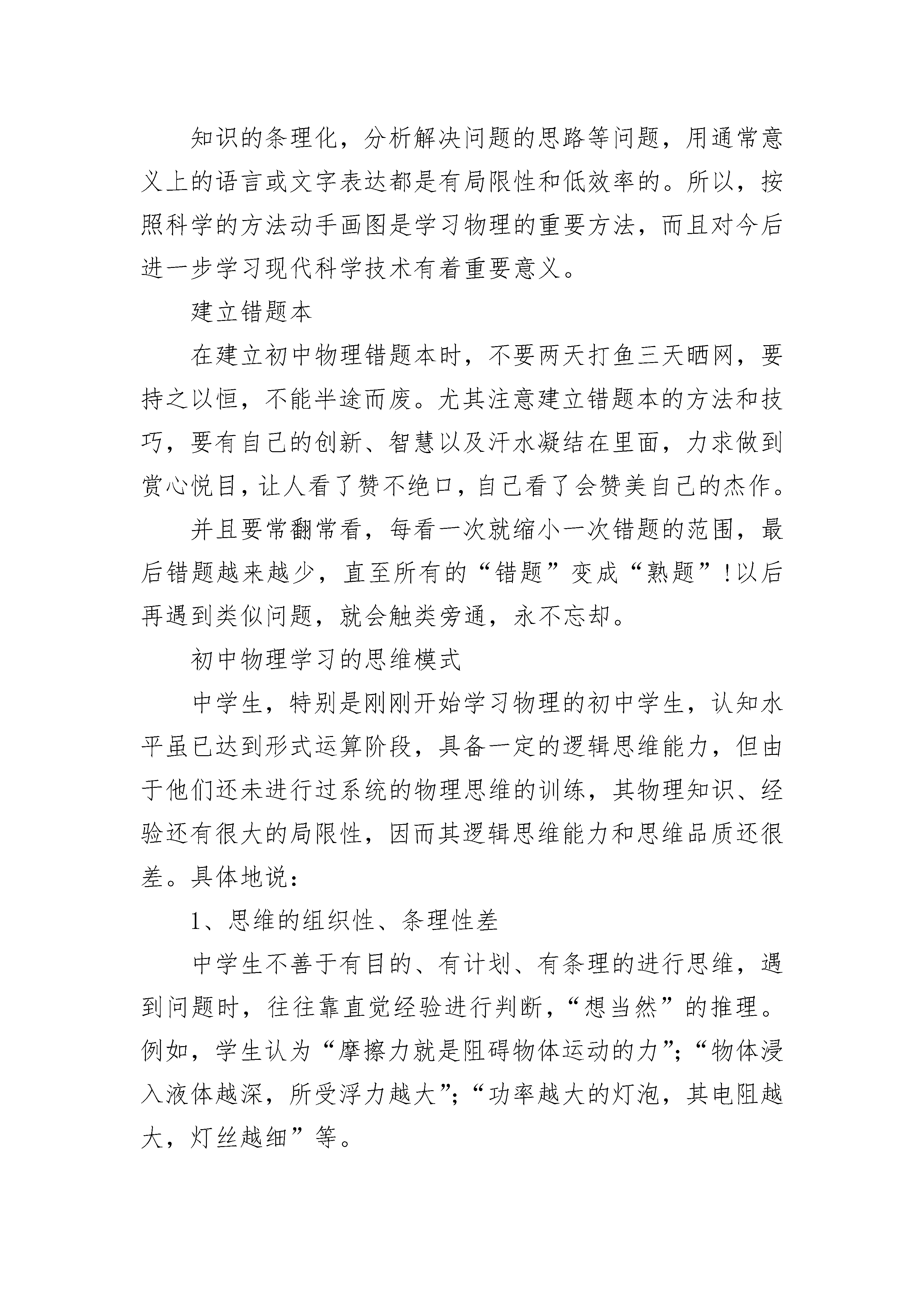 知识的条理化，分析解决问题的思路等问题，用通常意义上的语言或文字表达都是有局限性和低效率的。所以，按照科学的方法动手画图是学习物理的重要方法，而且对今后进一步学习现代科学技术有着重要意义。

建立错题本

在建立初中物理错题本时，不要两天打鱼三天晒网，要持之以恒，不能半途而废。尤其注意建立错题本的方法和技巧，要有自己的创新、智慧以及汗水凝结在里面，力求做到赏心悦目，让人看了赞不绝口，自己看了会赞美自己的杰作。

并且要常翻常看，每看一次就缩小一次错题的范围，最后错题越来越少，直至所有的“错题”变成“熟题”！以后再遇到类似问题，就会触类旁通，永不忘却。

初中物理学习的思维模式

中学生，特别是刚刚开始学习物理的初中学生，认知水平虽已达到形式运算阶段，具备一定的逻辑思维能力，但由于他们还未进行过系统的物理思维的训练，其物理知识、经验还有很大的局限性，因而其逻辑思维能力和思维品质还很差。具体地说：

1、思维的组织性、条理性差

中学生不善于有目的、有计划、有条理的进行思维，遇到问题时，往往靠直觉经验进行判断，“想当然”的推理。例如，学生认为“摩擦力就是阻碍物体运动的力”；“物体浸入液体越深，所受浮力越大”；“功率越大的灯泡，其电阻越大，灯丝越细”等。